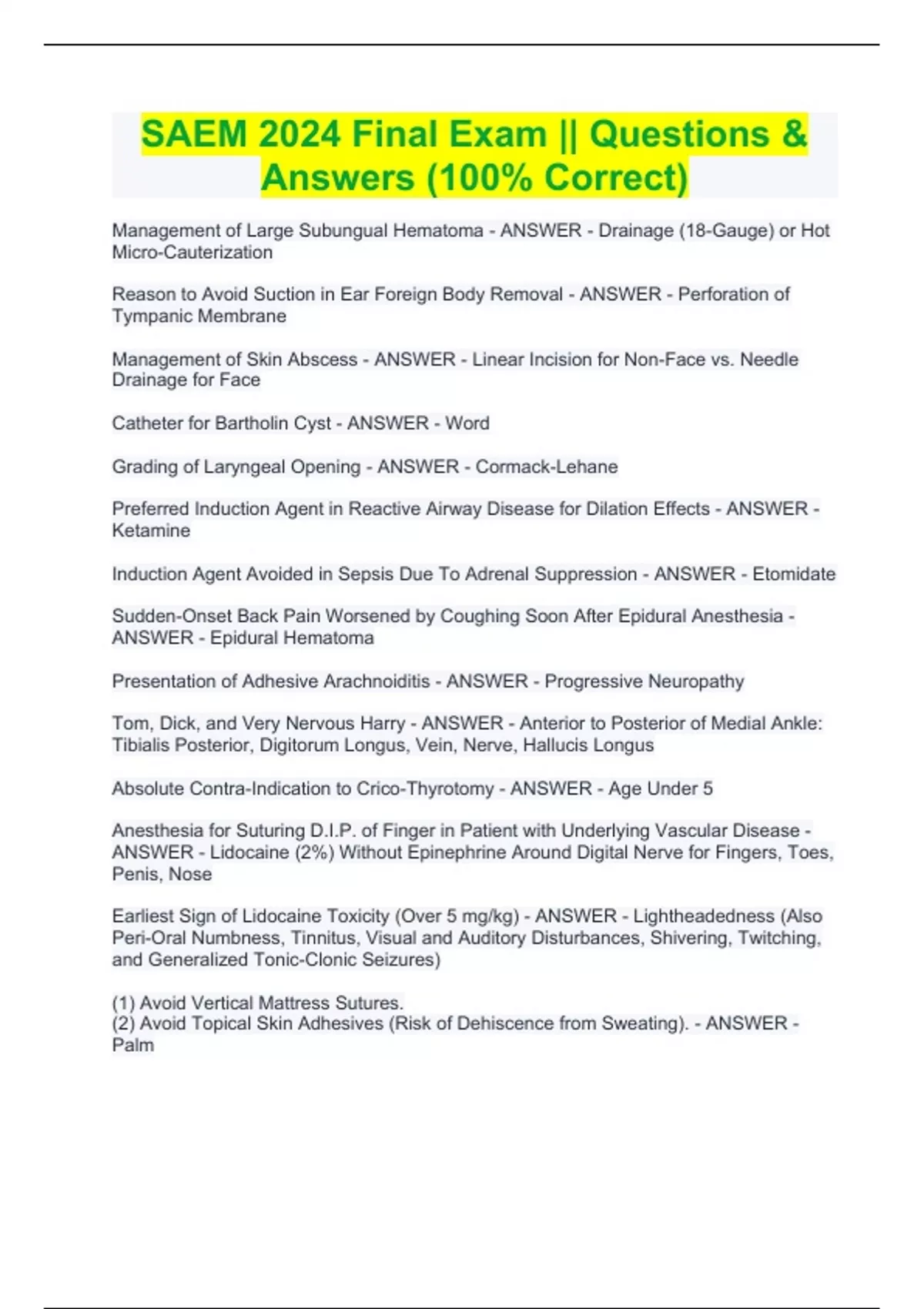 SAEM 2024 Final Exam || Questions & Answers (100% Correct)

Management of Large Subungual Hematoma - ANSWER - Drainage (18-Gauge) or Hot Micro-Cauterization

Reason to Avoid Suction in Ear Foreign Body Removal - ANSWER - Perforation of Tympanic Membrane

Management of Skin Abscess - ANSWER - Linear Incision for Non-Face vs. Needle Drainage for Face

Catheter for Bartholin Cyst - ANSWER - Word

Grading of Laryngeal Opening - ANSWER - Cormack-Lehane

Preferred Induction Agent in Reactive Airway Disease for Dilation Effects - ANSWER - Ketamine

Induction Agent Avoided in Sepsis Due To Adrenal Suppression - ANSWER - Etomidate

Sudden-Onset Back Pain Worsened by Coughing Soon After Epidural Anesthesia - ANSWER - Epidural Hematoma

Presentation of Adhesive Arachnoiditis - ANSWER - Progressive Neuropathy

Tom, Dick, and Very Nervous Harry - ANSWER - Anterior to Posterior of Medial Ankle: Tibialis Posterior, Digitorum Longus, Vein, Nerve, Hallucis Longus

Absolute Contra-Indication to Crico-Thyrotomy - ANSWER - Age Under 5

Anesthesia for Suturing D.I.P. of Finger in Patient with Underlying Vascular Disease - ANSWER - Lidocaine (2%) Without Epinephrine Around Digital Nerve for Fingers, Toes, Penis, Nose

Earliest Sign of Lidocaine Toxicity (Over 5 mg/kg) - ANSWER - Lightheadedness (Also Peri-Oral Numbness, Tinnitus, Visual and Auditory Disturbances, Shivering, Twitching, and Generalized Tonic-Clonic Seizures)

(1) Avoid Vertical Mattress Sutures.
(2) Avoid Topical Skin Adhesives (Risk of Dehiscence from Sweating). - ANSWER - Palm